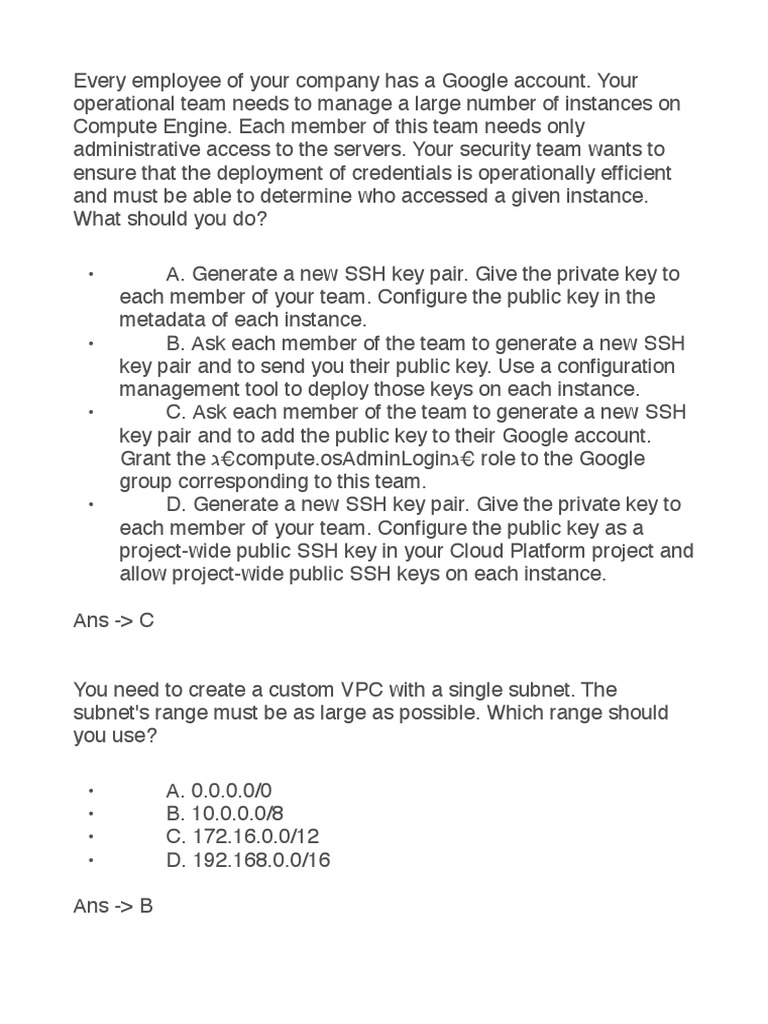 Every employee of your company has a Google account. Your operational team needs to manage a large number of instances on Compute Engine. Each member of this team needs only administrative access to the servers. Your security team wants to ensure that the deployment of credentials is operationally efficient and must be able to determine who accessed a given instance. What should you do?

• A. Generate a new SSH key pair. Give the private key to each member of your team. Configure the public key in the metadata of each instance.
• B. Ask each member of the team to generate a new SSH key pair and to send you their public key. Use a configuration management tool to deploy those keys on each instance.
• C. Ask each member of the team to generate a new SSH key pair and to add the public key to their Google account. Grant the ג€compute.osAdminLoginג€ role to the Google group corresponding to this team.
• D. Generate a new SSH key pair. Give the private key to each member of your team. Configure the public key as a project-wide public SSH key in your Cloud Platform project and allow project-wide public SSH keys on each instance.

Ans -> C

You need to create a custom VPC with a single subnet. The subnet's range must be as large as possible. Which range should you use?

• A. 0.0.0.0/0
• B. 10.0.0.0/8
• C. 172.16.0.0/12
• D. 192.168.0.0/16

Ans -> B